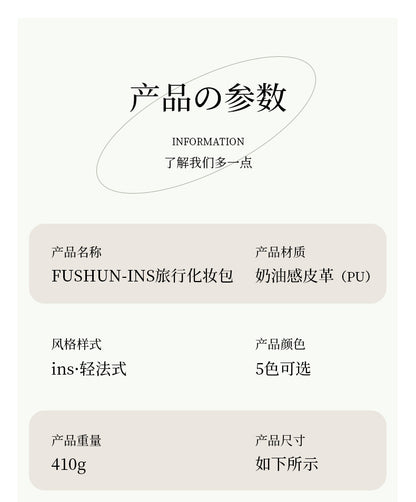 产品の参数

INFORMATION
了解我们多一点

产品名称
FUSHUN-INS旅行化妆包

产品材质
奶油感皮革（PU）

风格样式
ins·轻法式

产品颜色
5色可选

产品重量
410g

产品尺寸
如下所示